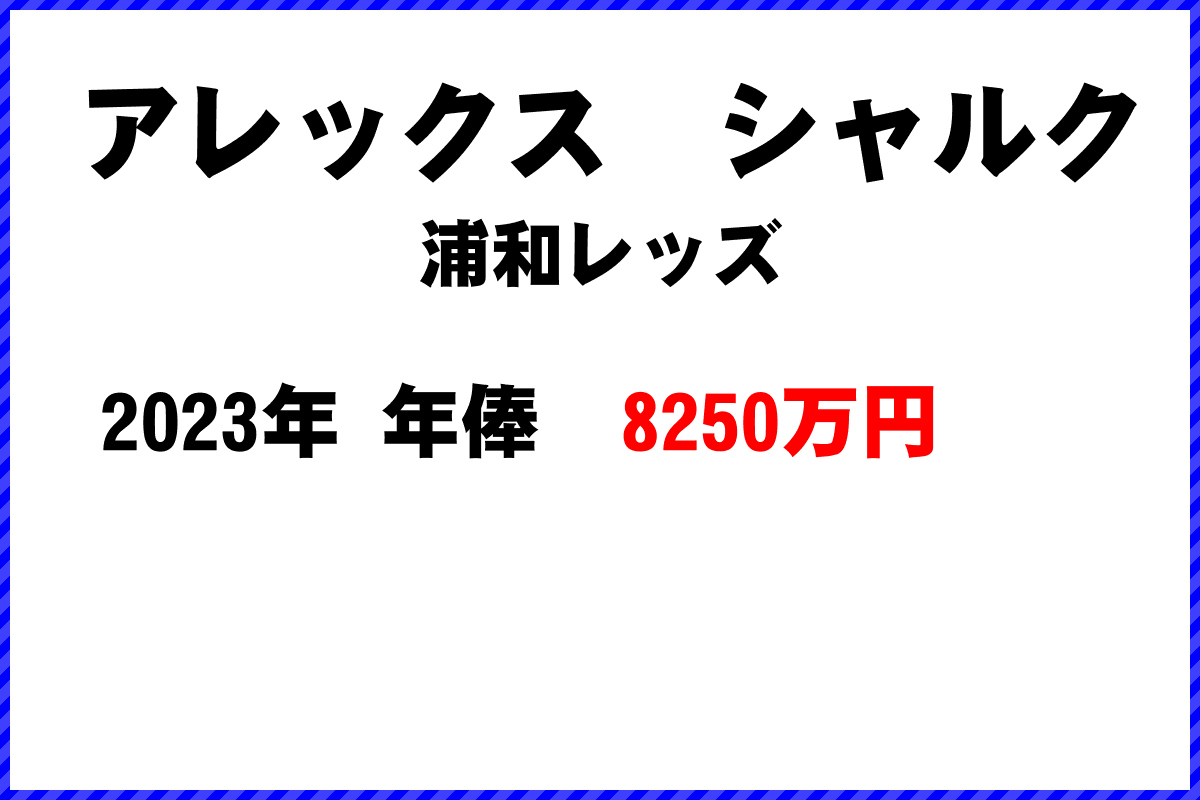 アレックス　シャルク

浦和レッズ

2023年　年俸　8250万円